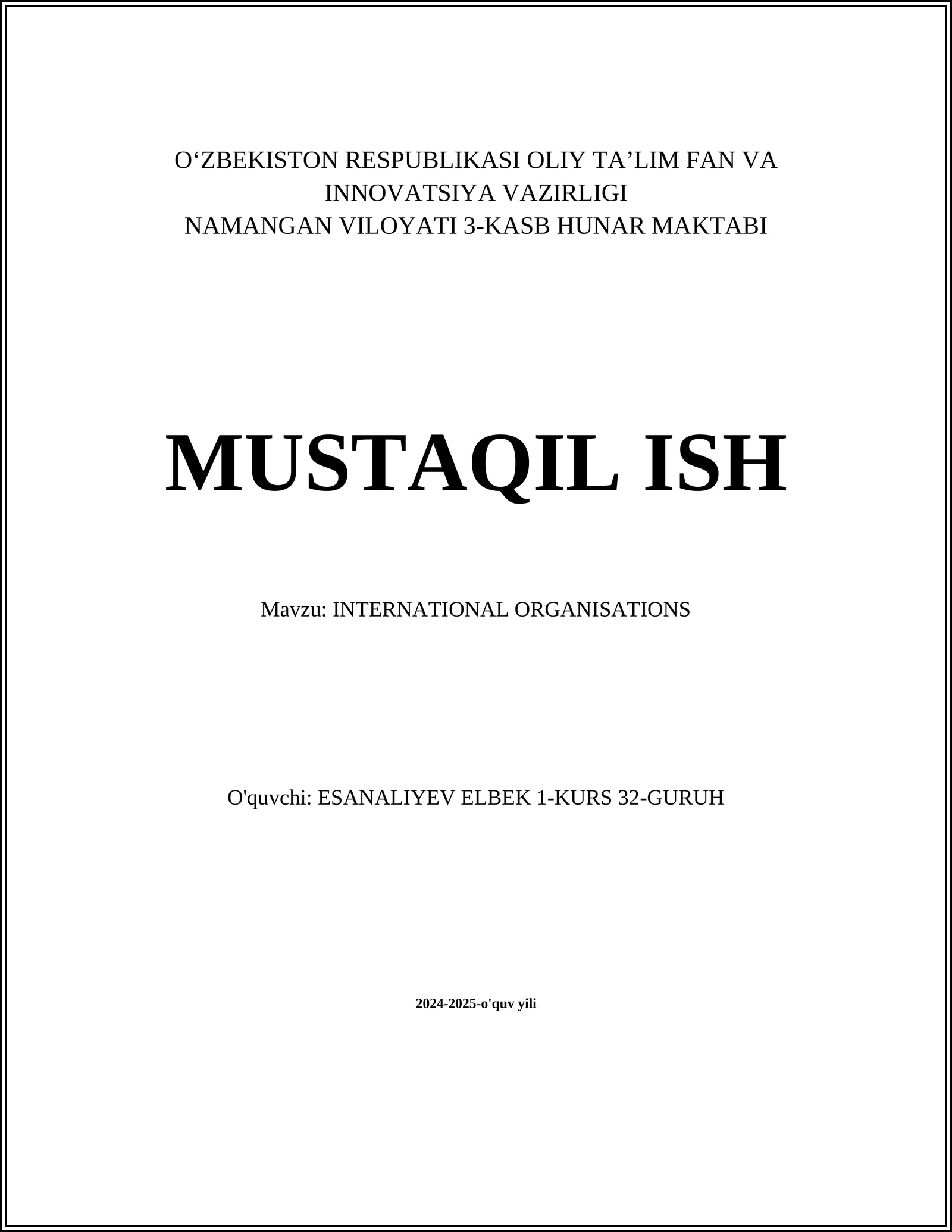 O‘ZBEKISTON RESPUBLIKASI OLIY TA’LIM FAN VA INNOVATSIYA VAZIRLIGI
NAMANGAN VILOYATI 3-KASB HUNAR MAKTABI

MUSTAQIL ISH

Mavzu: INTERNATIONAL ORGANISATIONS

O'quvchi: ESANALIYEV ELBEK 1-KURS 32-GURUH

2024-2025-o'quv yili